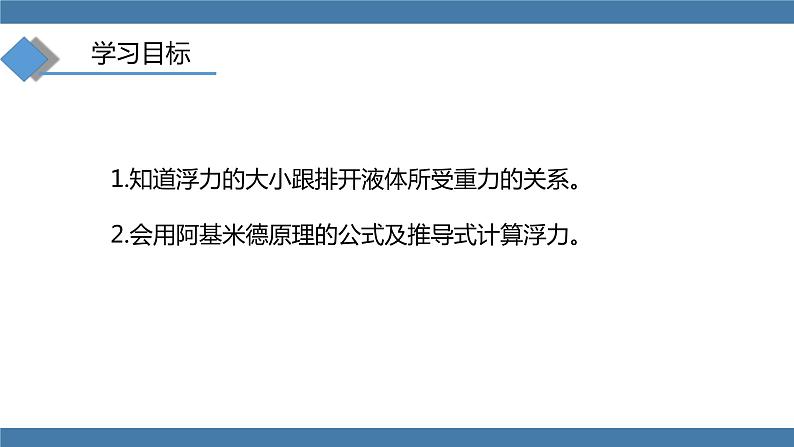 学习目标

1.知道浮力的大小跟排开液体所受重力的关系。

2.会用阿基米德原理的公式及推导式计算浮力。